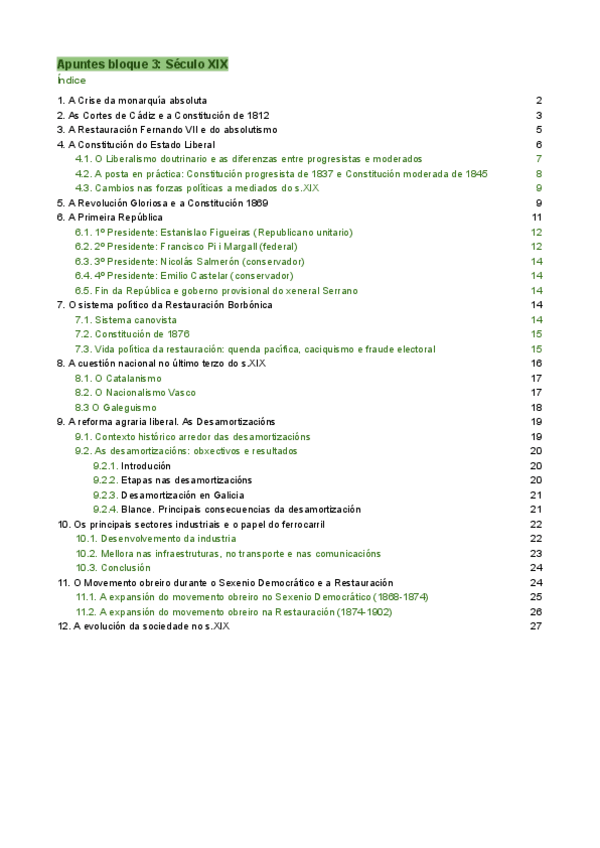 Apuntes bloque 3: Século XIX
Índice

1. A Crise da monarquía absoluta 2
2. As Cortes de Cádiz e a Constitución de 1812 3
3. A Restauración Fernando VII e do absolutismo 5
4. A Constitución do Estado Liberal 6
4.1. O Liberalismo doutrinario e as diferenzas entre progresistas e moderados 7
4.2. A posta en práctica: Constitución progresista de 1837 e Constitución moderada de 1845 8
4.3. Cambios nas forzas políticas a mediados do s.XIX 9
5. A Revolución Gloriosa e a Constitución 1869 9
6. A Primeira República 11
6.1. 1º Presidente: Estanislao Figueiras (Republicano unitario) 12
6.2. 2º Presidente: Francisco Pi i Margall (federal) 12
6.3. 3º Presidente: Nicolás Salmerón (conservador) 14
6.4. 4º Presidente: Emilio Castelar (conservador) 14
6.5. Fin da República e goberno provisional do xeneral Serrano 14
7. O sistema político da Restauración Borbónica 14
7.1. Sistema canovista 14
7.2. Constitución de 1876 15
7.3. Vida política da restauración: quenda pacífica, caciquismo e fraude electoral 15
8. A cuestión nacional no último terzo do s.XIX 16
8.1. O Catalanismo 17
8.2. O Nacionalismo Vasco 17
8.3 O Galeguismo 18
9. A reforma agraria liberal. As Desamortizacións 19
9.1. Contexto histórico arredor das desamortizacións 19
9.2. As desamortizacións: obxectivos e resultados 20
9.2.1. Introdución 20
9.2.2. Etapas nas desamortizacións 20
9.2.3. Desamortización en Galicia 21
9.2.4. Blance. Principais consecuencias da desamortización 21
10. Os principais sectores industriais e o papel do ferrocarril 22
10.1. Desenvolvemento da industria 22
10.2. Mellora nas infraestruturas, no transporte e nas comunicacións 23
10.3. Conclusión 24
11. O Movemento obreiro durante o Sexenio Democrático e a Restauración 24
11.1. A expansión do movemento obreiro no Sexenio Democrático (1868-1874) 25
11.2. A expansión do movemento obreiro na Restauración (1874-1902) 26
12. A evolución da sociedade no s.XIX 27